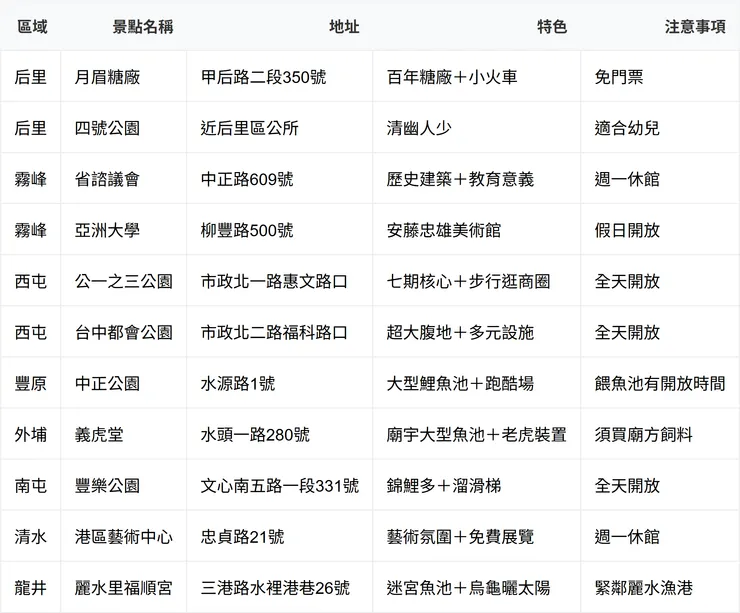 | 區域 | 景點名稱 | 地址 | 特色 | 注意事項 |
|---|---|---|---|---|
| 后里 | 月眉糖廠 | 甲后路二段350號 | 百年糖廠＋小火車 | 免門票 |
| 后里 | 四號公園 | 近后里區公所 | 清幽人少 | 適合幼兒 |
| 霧峰 | 省諮議會 | 中正路609號 | 歷史建築＋教育意義 | 週一休館 |
| 霧峰 | 亞洲大學 | 柳豐路500號 | 安藤忠雄美術館 | 假日開放 |
| 西屯 | 公一之三公園 | 市政北一路惠文路口 | 七期核心＋步行逛商圈 | 全天開放 |
| 西屯 | 台中都會公園 | 市政北二路福科路口 | 超大腹地＋多元設施 | 全天開放 |
| 豐原 | 中正公園 | 水源路1號 | 大型鯉魚池＋跑酷場 | 餵魚池有開放時間 |
| 外埔 | 義虎堂 | 水頭一路280號 | 廟宇大型魚池＋老虎裝置 | 須買廟方飼料 |
| 南屯 | 豐樂公園 | 文心南五路一段331號 | 錦鯉多＋溜滑梯 | 全天開放 |
| 清水 | 港區藝術中心 | 忠貞路21號 | 藝術氛圍＋免費展覽 | 週一休館 |
| 龍井 | 麗水里福順宮 | 三港路水裡港巷26號 | 迷宮魚池＋烏龜曬太陽 | 緊鄰麗水漁港 |